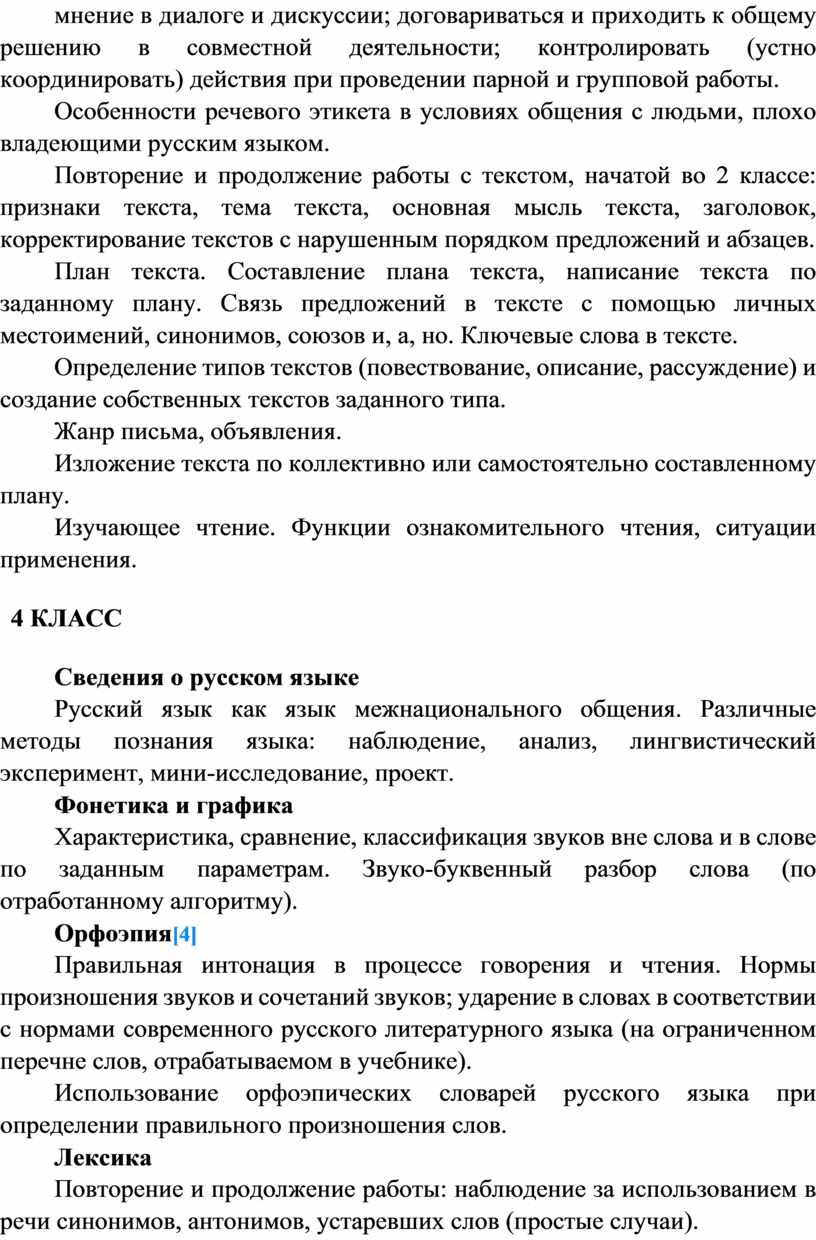 мнение в диалоге и дискуссии; договариваться и приходить к общему решению в совместной деятельности; контролировать (устно координировать) действия при проведении парной и групповой работы.

Особенности речевого этикета в условиях общения с людьми, плохо владеющими русским языком.

Повторение и продолжение работы с текстом, начатой во 2 классе: признаки текста, тема текста, основная мысль текста, заголовок, корректирование текстов с нарушенным порядком предложений и абзацев.

План текста. Составление плана текста, написание текста по заданному плану. Связь предложений в тексте с помощью личных местоимений, синонимов, союзов и, а, но. Ключевые слова в тексте.

Определение типов текстов (повествование, описание, рассуждение) и создание собственных текстов заданного типа.

Жанр письма, объявления.

Изложение текста по коллективно или самостоятельно составленному плану.

Изучающее чтение. Функции ознакомительного чтения, ситуации применения.

4 КЛАСС

Сведения о русском языке

Русский язык как язык межнационального общения. Различные методы познания языка: наблюдение, анализ, лингвистический эксперимент, мини-исследование, проект.

Фонетика и графика

Характеристика, сравнение, классификация звуков вне слова и в слове по заданным параметрам. Звуко-буквенный разбор слова (по отработанному алгоритму).

Орфоэпия[4]

Правильная интонация в процессе говорения и чтения. Нормы произношения звуков и сочетаний звуков; ударение в словах в соответствии с нормами современного русского литературного языка (на ограниченном перечне слов, отрабатываемом в учебнике).

Использование орфоэпических словарей русского языка при определении правильного произношения слов.

Лексика

Повторение и продолжение работы: наблюдение за использованием в речи синонимов, антонимов, устаревших слов (простые случаи).